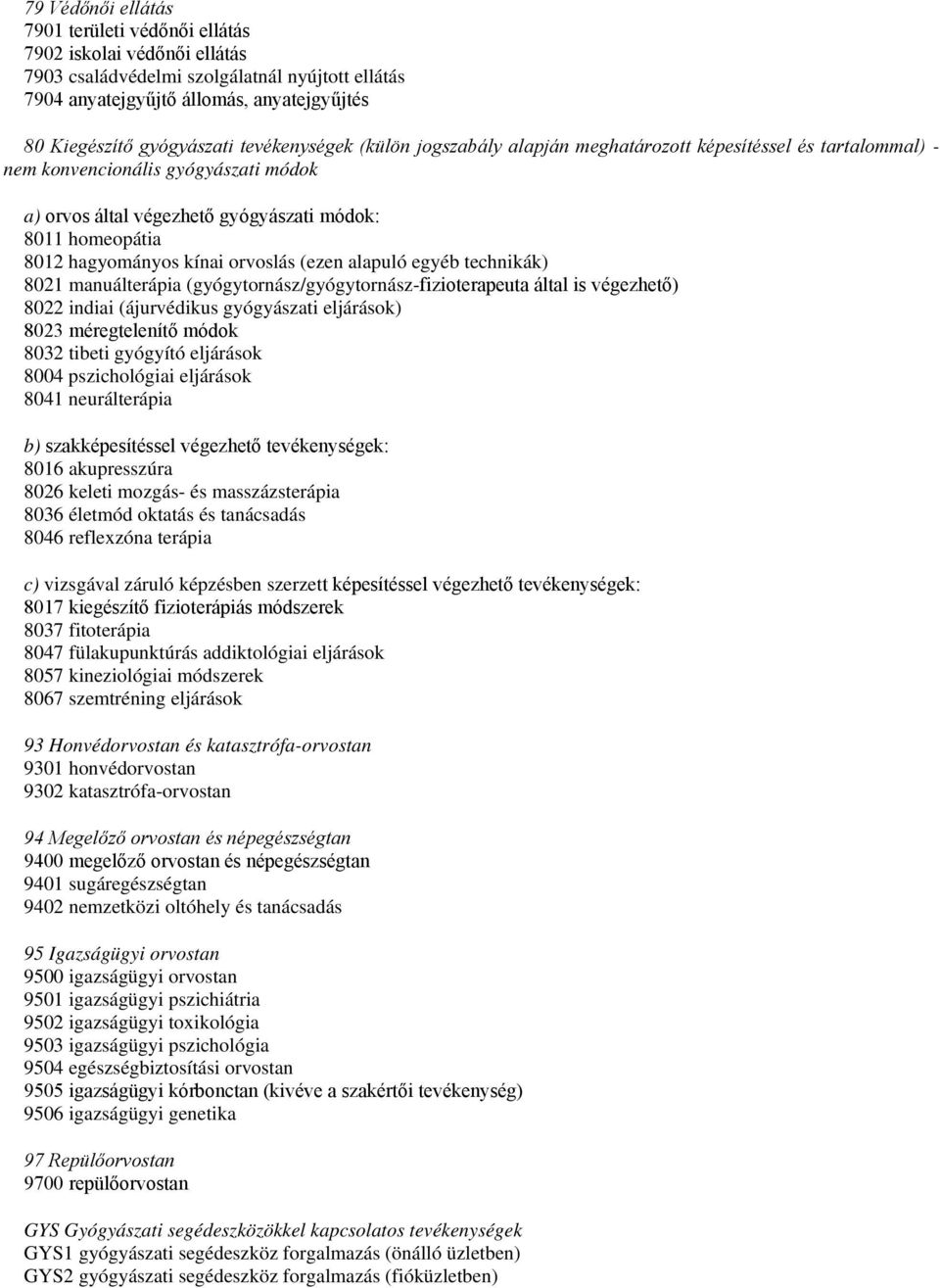 79 Védőnői ellátás
7901 területi védőnői ellátás
7902 iskolai védőnői ellátás
7903 családvédelmi szolgálatnál nyújtott ellátás
7904 anyatejgyűjtő állomás, anyatejgyűjtés

80 Kiegészítő gyógyászati tevékenységek (külön jogszabály alapján meghatározott képesítéssel és tartalommal) - nem konvencionális gyógyászati módok

a) orvos által végezhető gyógyászati módok:
8011 homeopátia
8012 hagyományos kínai orvoslás (ezen alapuló egyéb technikák)
8021 manuálterápia (gyógytornász/gyógytornász-fizioterapeuta által is végezhető)
8022 indiai (ájurvédikus gyógyászati eljárások)
8023 méregtelenítő módok
8032 tibeti gyógyító eljárások
8004 pszichológiai eljárások
8041 neurálterápia

b) szakképesítéssel végezhető tevékenységek:
8016 akupresszúra
8026 keleti mozgás- és masszázsterápia
8036 életmód oktatás és tanácsadás
8046 reflexzóna terápia

c) vizsgával záruló képzésben szerzett képesítéssel végezhető tevékenységek:
8017 kiegészítő fizioterápiás módszerek
8037 fitoterápia
8047 fülakupunktúrás addiktológiai eljárások
8057 kineziológiai módszerek
8067 szemtréning eljárások

93 Honvédorvostan és katasztrófa-orvostan
9301 honvédorvostan
9302 katasztrófa-orvostan

94 Megelőző orvostan és népegészségtan
9400 megelőző orvostan és népegészségtan
9401 sugáregészségtan
9402 nemzetközi oltóhely és tanácsadás

95 Igazságügyi orvostan
9500 igazságügyi orvostan
9501 igazságügyi pszichiátria
9502 igazságügyi toxikológia
9503 igazságügyi pszichológia
9504 egészségbiztosítási orvostan
9505 igazságügyi kórbonctan (kivéve a szakértői tevékenység)
9506 igazságügyi genetika

97 Repülőorvostan
9700 repülőorvostan

GYS Gyógyászati segédeszközökkel kapcsolatos tevékenységek
GYS1 gyógyászati segédeszköz forgalmazás (önálló üzletben)
GYS2 gyógyászati segédeszköz forgalmazás (fióküzletben)